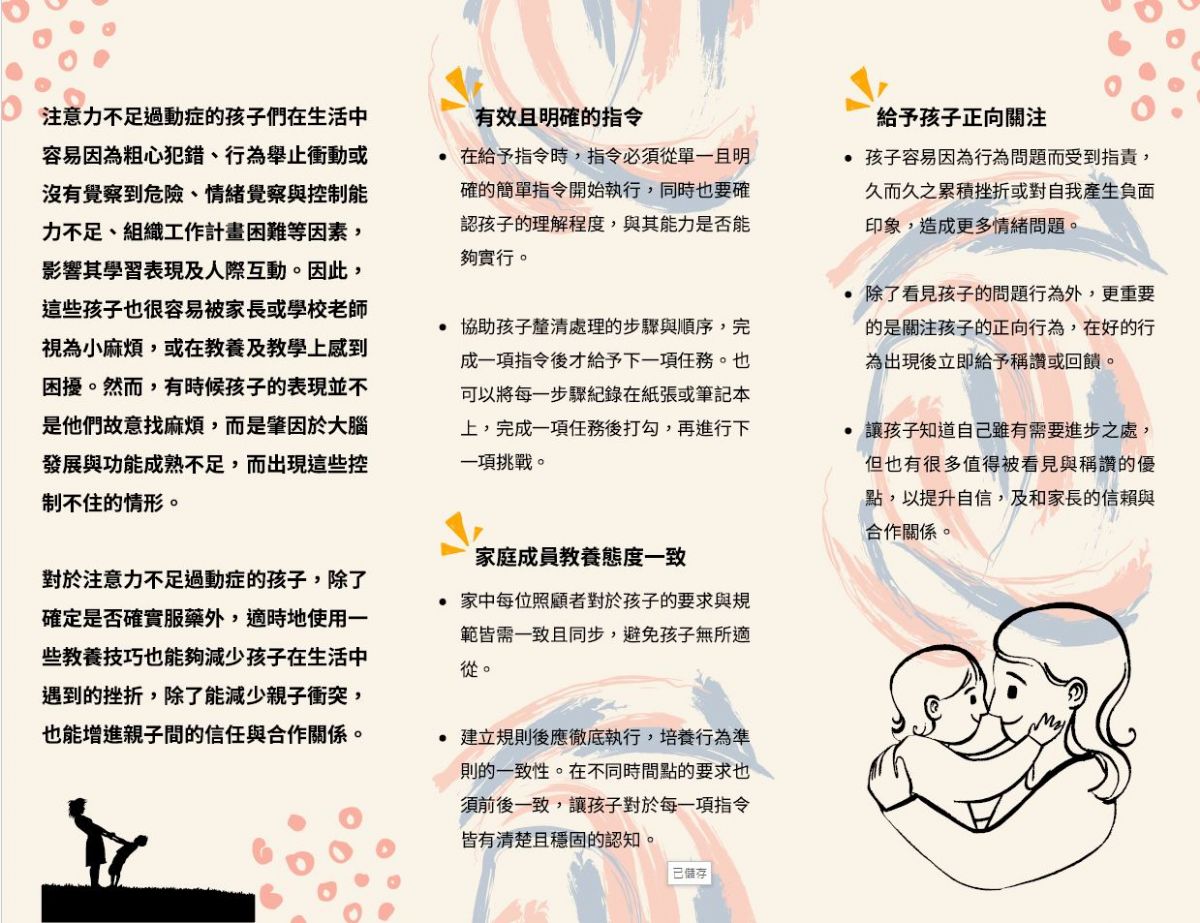 注意力不足過動症的孩子們在生活中容易因為粗心犯錯、行為舉止衝動或沒有覺察到危險、情緒覺察與控制能力不足、組織工作計畫困難等因素，影響其學習表現及人際互動。因此，這些孩子也很容易被家長或學校老師視為小麻煩，或在教養及教學上感到困擾。然而，有時候孩子的表現並不是他們故意找麻煩，而是肇因於大腦發展與功能成熟不足，而出現這些控制不住的情形。

對於注意力不足過動症的孩子，除了確定是否確實服藥外，適時地使用一些教養技巧也能夠減少孩子在生活中遇到的挫折，除了能減少親子衝突，也能增進親子間的信任與合作關係。

有效且明確的指令

• 在給予指令時，指令必須從單一且明確的簡單指令開始執行，同時也要確認孩子的理解程度，與其能力是否能夠實行。

• 協助孩子釐清處理的步驟與順序，完成一項指令後才給予下一項任務。也可以將每一步驟紀錄在紙張或筆記本上，完成一項任務後打勾，再進行下一項挑戰。

家庭成員教養態度一致

• 家中每位照顧者對於孩子的要求與規範皆需一致且同步，避免孩子無所適從。

• 建立規則後應徹底執行，培養行為準則的一致性。在不同時間點的要求也須前後一致，讓孩子對於每一項指令皆有清楚且穩固的認知。

已儲存

給予孩子正向關注

• 孩子容易因為行為問題而受到指責，久而久之累積挫折或對自我產生負面印象，造成更多情緒問題。

• 除了看見孩子的問題行為外，更重要的是關注孩子的正向行為，在好的行為出現後立即給予稱讚或回饋。

• 讓孩子知道自己雖有需要進步之處，但也有很多值得被看見與稱讚的優點，以提升自信，及和家長的信賴與合作關係。